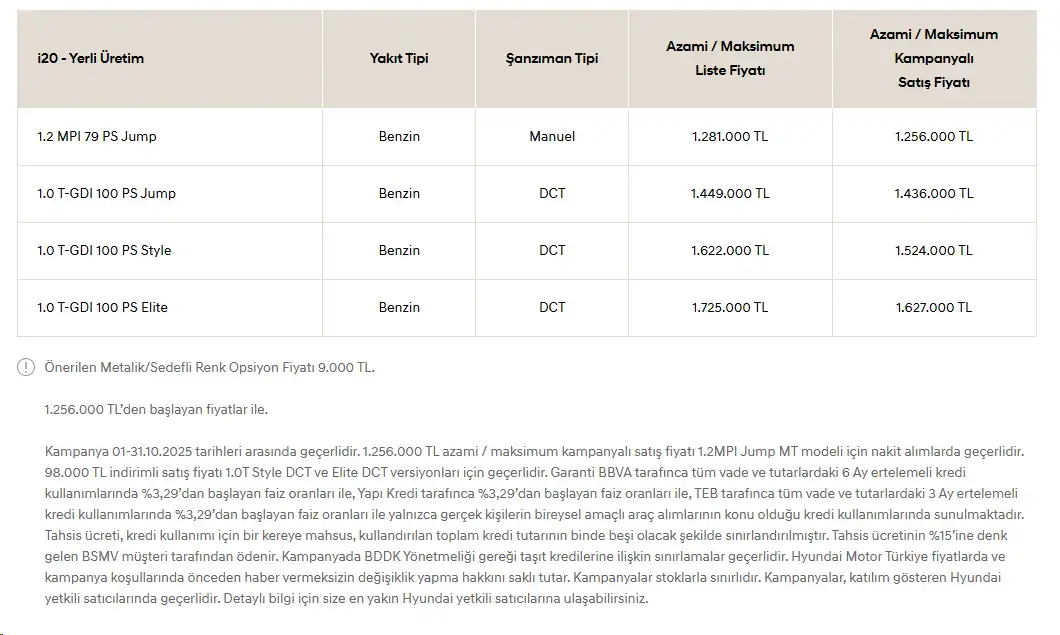 | i20 - Yerli Üretim | Yakıt Tipi | Şanzıman Tipi | Azami / Maksimum Liste Fiyatı | Azami / Maksimum Kampanyalı Satış Fiyatı |
|---|---|---|---|---|
| 1.2 MPI 79 PS Jump | Benzin | Manuel | 1.281.000 TL | 1.256.000 TL |
| 1.0 T-GDI 100 PS Jump | Benzin | DCT | 1.449.000 TL | 1.436.000 TL |
| 1.0 T-GDI 100 PS Style | Benzin | DCT | 1.622.000 TL | 1.524.000 TL |
| 1.0 T-GDI 100 PS Elite | Benzin | DCT | 1.725.000 TL | 1.627.000 TL |

Önerilen Metalik/Sedefli Renk Opsiyon Fiyatı 9.000 TL.

1.256.000 TL'den başlayan fiyatlar ile.

Kampanya 01-31.10.2025 tarihleri arasında geçerlidir. 1.256.000 TL azami / maksimum kampanyalı satış fiyatı 1.2MPI Jump MT modeli için nakit alımlarda geçerlidir. 98.000 TL indirimli satış fiyatı 1.0T Style DCT ve Elite DCT versiyonları için geçerlidir. Garanti BBVA tarafınca tüm vade ve tutarlardaki 6 Ay ertelemeli kredi kullanımlarında %3,29'dan başlayan faiz oranları ile, Yapı Kredi tarafınca %3,29'dan başlayan faiz oranları ile, TEB tarafınca tüm vade ve tutarlardaki 3 Ay ertelemeli kredi kullanımlarında %3,29'dan başlayan faiz oranları ile yalnızca gerçek kişilerin bireysel amaçlı araç alımlarının konu olduğu kredi kullanımlarında sunulmaktadır. Tahsis ücreti, kredi kullanımı için bir kereye mahsus, kullandırılan toplam kredi tutarının binde beşi olacak şekilde sınırlandırılmıştır. Tahsis ücretinin %15'ine denk gelen BSMV müşteri tarafından ödenir. Kampanyada BDDK Yönetmeliği gereği taşıt kredilerine ilişkin sınırlamalar geçerlidir. Hyundai Motor Türkiye fiyatlarda ve kampanya koşullarında önceden haber vermeksizin değişiklik yapma hakkını saklı tutar. Kampanyalar stoklarla sınırlıdır. Kampanyalar, katılım gösteren Hyundai yetkili satıcılarında geçerlidir. Detaylı bilgi için size en yakın Hyundai yetkili satıcılarına ulaşabilirsiniz.